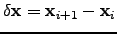 $\delta\mathbf{x} = \mathbf{x}_{i+1} - \mathbf{x}_i$